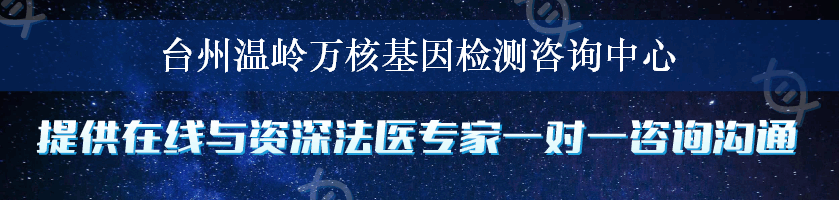 台州温岭万核基因检测咨询中心

提供在线与资深法医专家一对一咨询沟通